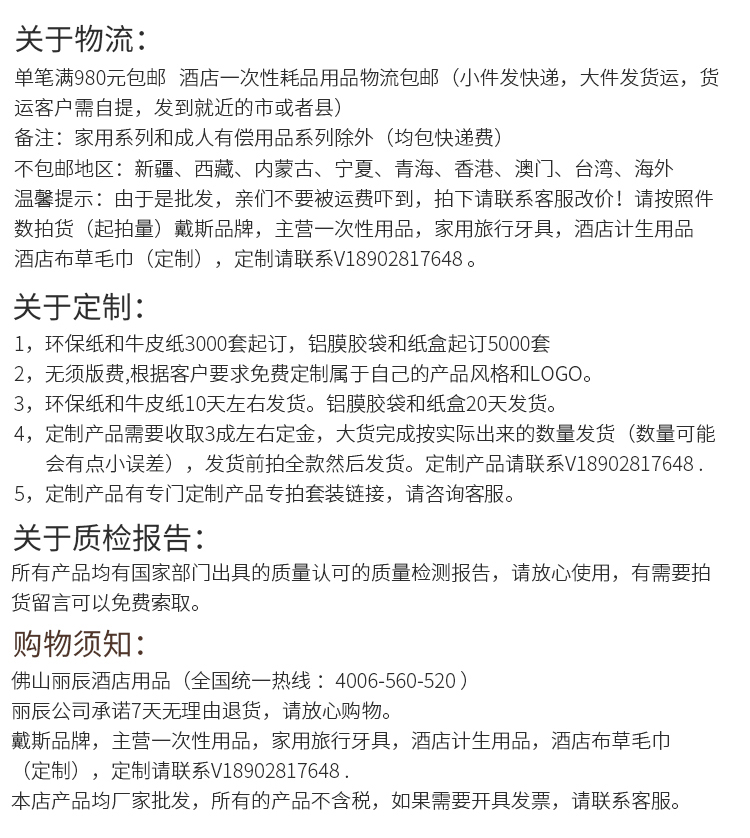 关于物流：

单笔满980元包邮 酒店一次性耗品用品物流包邮（小件发快递，大件发货运，货运客户需自提，发到就近的市或者县）
备注：家用系列和成人有偿用品系列除外（均包快递费）
不包邮地区：新疆、西藏、内蒙古、宁夏、青海、香港、澳门、台湾、海外
温馨提示：由于是批发，亲们不要被运费吓到，拍下请联系客服改价！请按照件数拍货（起拍量）戴斯品牌，主营一次性用品，家用旅行牙具，酒店计生用品 酒店布草毛巾（定制），定制请联系V18902817648 。

关于定制：

1，环保纸和牛皮纸3000套起订，铝膜胶袋和纸盒起订5000套
2，无须版费,根据客户要求免费定制属于自己的产品风格和LOGO。
3，环保纸和牛皮纸10天左右发货。铝膜胶袋和纸盒20天发货。
4，定制产品需要收取3成左右定金，大货完成按实际出来的数量发货（数量可能会有点小误差），发货前拍全款然后发货。定制产品请联系V18902817648 .
5，定制产品有专门定制产品专拍套装链接，请咨询客服。

关于质检报告：

所有产品均有国家部门出具的质量认可的质量检测报告，请放心使用，有需要拍货留言可以免费索取。

购物须知：

佛山丽辰酒店用品（全国统一热线： 4006-560-520 ）
丽辰公司承诺7天无理由退货，请放心购物。
戴斯品牌，主营一次性用品，家用旅行牙具，酒店计生用品，酒店布草毛巾（定制），定制请联系V18902817648 .
本店产品均厂家批发，所有的产品不含税，如果需要开具发票，请联系客服。